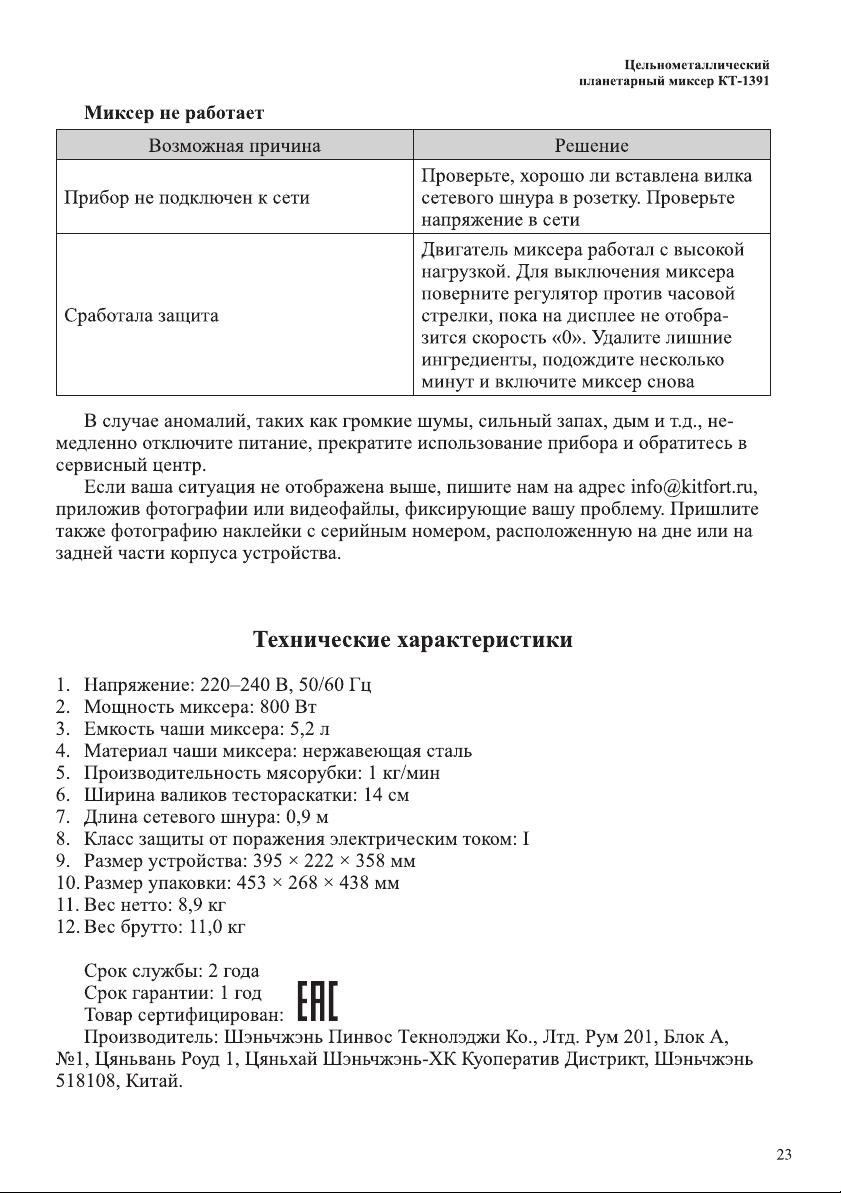 Цельнометаллический планетарный миксер КТ-1391

Миксер не работает

| Возможная причина | Решение |
|---|---|
| Прибор не подключен к сети | Проверьте, хорошо ли вставлена вилка сетевого шнура в розетку. Проверьте напряжение в сети |
| Сработала защита | Двигатель миксера работал с высокой нагрузкой. Для выключения миксера поверните регулятор против часовой стрелки, пока на дисплее не отобразится скорость «0». Удалите лишние ингредиенты, подождите несколько минут и включите миксер снова |

В случае аномалий, таких как громкие шумы, сильный запах, дым и т.д., немедленно отключите питание, прекратите использование прибора и обратитесь в сервисный центр.

Если ваша ситуация не отображена выше, пишите нам на адрес info@kitfort.ru, приложив фотографии или видеофайлы, фиксирующие вашу проблему. Пришлите также фотографию наклейки с серийным номером, расположенную на дне или на задней части корпуса устройства.

Технические характеристики

1. Напряжение: 220–240 В, 50/60 Гц
2. Мощность миксера: 800 Вт
3. Емкость чаши миксера: 5,2 л
4. Материал чаши миксера: нержавеющая сталь
5. Производительность мясорубки: 1 кг/мин
6. Ширина валиков тестораскатки: 14 см
7. Длина сетевого шнура: 0,9 м
8. Класс защиты от поражения электрическим током: I
9. Размер устройства: 395 × 222 × 358 мм
10. Размер упаковки: 453 × 268 × 438 мм
11. Вес нетто: 8,9 кг
12. Вес брутто: 11,0 кг

Срок службы: 2 года
Срок гарантии: 1 год
Товар сертифицирован: EAC
Производитель: Шэньчжэнь Пинвос Текнолэджи Ко., Лтд. Рум 201, Блок А, №1, Цяньвань Роуд 1, Цяньхай Шэньчжэнь-ХК Куоператив Дистрикт, Шэньчжэнь 518108, Китай.

23